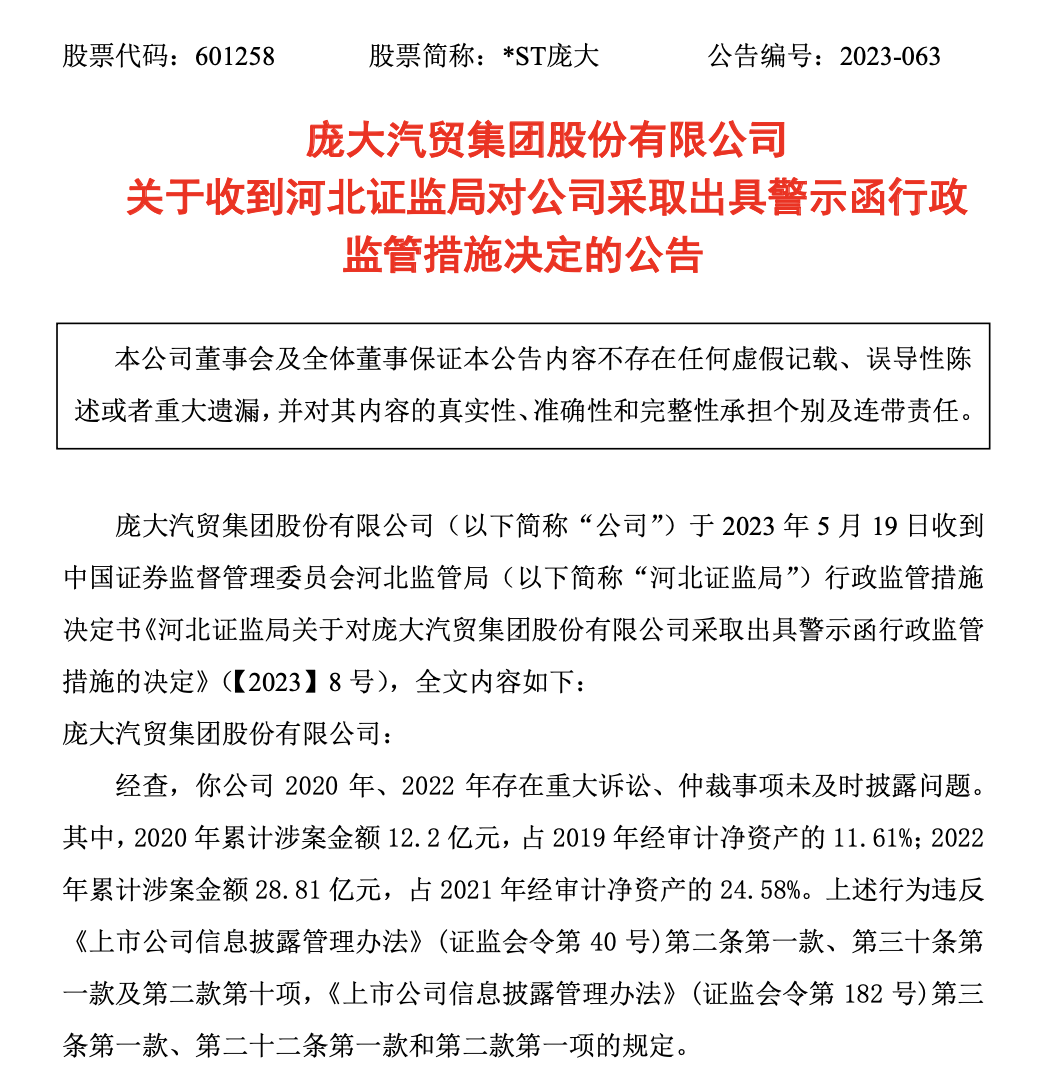 股票代码：601258　　股票简称：*ST庞大　　公告编号：2023-063

庞大汽贸集团股份有限公司
关于收到河北证监局对公司采取出具警示函行政监管措施决定的公告

本公司董事会及全体董事保证本公告内容不存在任何虚假记载、误导性陈述或者重大遗漏，并对其内容的真实性、准确性和完整性承担个别及连带责任。

庞大汽贸集团股份有限公司（以下简称“公司”）于 2023 年 5 月 19 日收到中国证券监督管理委员会河北监管局（以下简称“河北证监局”）行政监管措施决定书《河北证监局关于对庞大汽贸集团股份有限公司采取出具警示函行政监管措施的决定》（【2023】8 号），全文内容如下：

庞大汽贸集团股份有限公司：

经查，你公司 2020 年、2022 年存在重大诉讼、仲裁事项未及时披露问题。其中，2020 年累计涉案金额 12.2 亿元，占 2019 年经审计净资产的 11.61%；2022 年累计涉案金额 28.81 亿元，占 2021 年经审计净资产的 24.58%。上述行为违反《上市公司信息披露管理办法》（证监会令第 40 号）第二条第一款、第三十条第一款及第二款第十项，《上市公司信息披露管理办法》（证监会令第 182 号）第三条第一款、第二十二条第一款和第二款第一项的规定。